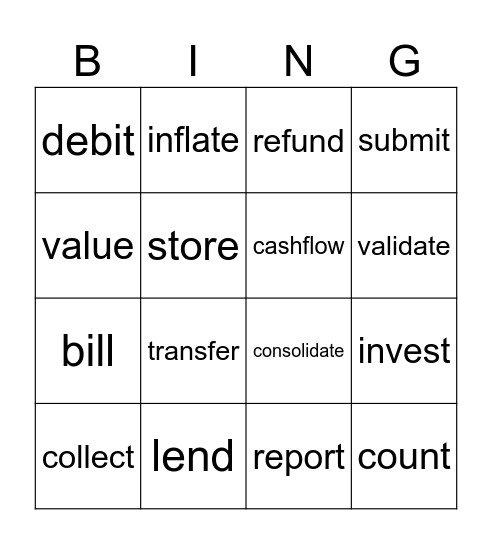 | B | I | N | G |
|---|---|---|---|
| debit | inflate | refund | submit |
| value | store | cashflow | validate |
| bill | transfer | consolidate | invest |
| collect | lend | report | count |